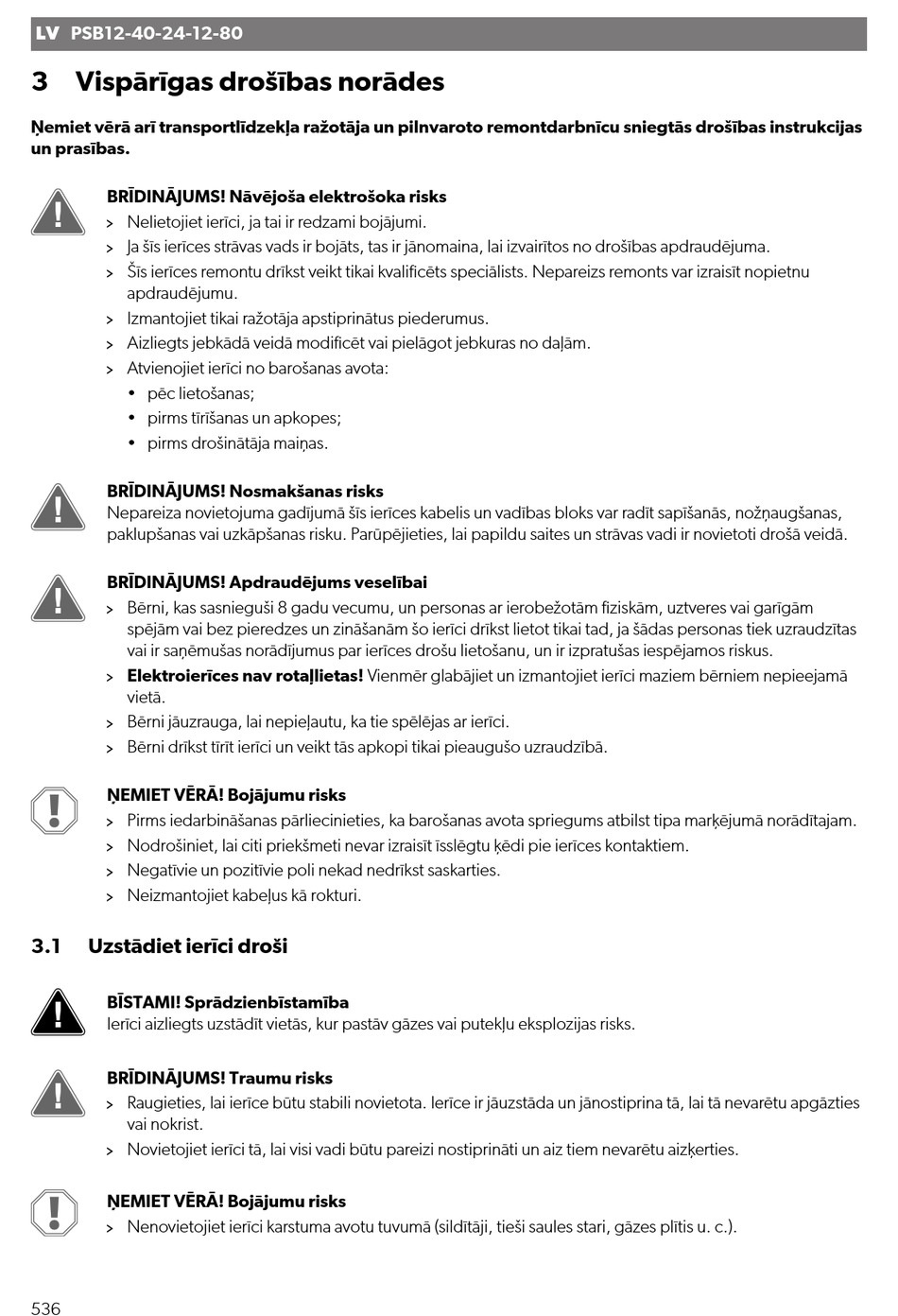 LV PSB12-40-24-12-80

3 Vispārīgas drošības norādes

Ņemiet vērā arī transportlīdzekļa ražotāja un pilnvaroto remontdarbnīcu sniegtās drošības instrukcijas un prasības.

BRĪDINĀJUMS! Nāvējoša elektrošoka risks
> Nelietojiet ierīci, ja tai ir redzami bojājumi.
> Ja šīs ierīces strāvas vads ir bojāts, tas ir jānomaina, lai izvairītos no drošības apdraudējuma.
> Šīs ierīces remontu drīkst veikt tikai kvalificēts speciālists. Nepareizs remonts var izraisīt nopietnu apdraudējumu.
> Izmantojiet tikai ražotāja apstiprinātus piederumus.
> Aizliegts jebkādā veidā modificēt vai pielāgot jebkuras no daļām.
> Atvienojiet ierīci no barošanas avota:
• pēc lietošanas;
• pirms tīrīšanas un apkopes;
• pirms drošinātāja maiņas.

BRĪDINĀJUMS! Nosmakšanas risks
Nepareiza novietojuma gadījumā šīs ierīces kabelis un vadības bloks var radīt sapīšanās, nožņaugšanas, paklupšanas vai uzkāpšanas risku. Parūpējieties, lai papildu saites un strāvas vadi ir novietoti drošā veidā.

BRĪDINĀJUMS! Apdraudējums veselībai
> Bērni, kas sasnieguši 8 gadu vecumu, un personas ar ierobežotām fiziskām, uztveres vai garīgām spējām vai bez pieredzes un zināšanām šo ierīci drīkst lietot tikai tad, ja šādas personas tiek uzraudzītas vai ir saņēmušas norādījumus par ierīces drošu lietošanu, un ir izpratušas iespējamos riskus.
> Elektroierīces nav rotaļlietas! Vienmēr glabājiet un izmantojiet ierīci maziem bērniem nepieejamā vietā.
> Bērni jāuzrauga, lai nepieļautu, ka tie spēlējas ar ierīci.
> Bērni drīkst tīrīt ierīci un veikt tās apkopi tikai pieaugušo uzraudzībā.

ŅEMIET VĒRĀ! Bojājumu risks
> Pirms iedarbināšanas pārliecinieties, ka barošanas avota spriegums atbilst tipa marķējumā norādītajam.
> Nodrošiniet, lai citi priekšmeti nevar izraisīt īsslēgtu ķēdi pie ierīces kontaktiem.
> Negatīvie un pozitīvie poli nekad nedrīkst saskarties.
> Neizmantojiet kabeļus kā rokturi.

3.1 Uzstādiet ierīci droši

BĪSTAMI! Sprādzienbīstamība
Ierīci aizliegts uzstādīt vietās, kur pastāv gāzes vai putekļu eksplozijas risks.

BRĪDINĀJUMS! Traumu risks
> Raugieties, lai ierīce būtu stabili novietota. Ierīce ir jāuzstāda un jānostiprina tā, lai tā nevarētu apgāzties vai nokrist.
> Novietojiet ierīci tā, lai visi vadi būtu pareizi nostiprināti un aiz tiem nevarētu aizķerties.

ŅEMIET VĒRĀ! Bojājumu risks
> Nenovietojiet ierīci karstuma avotu tuvumā (sildītāji, tieši saules stari, gāzes plītis u. c.).

536